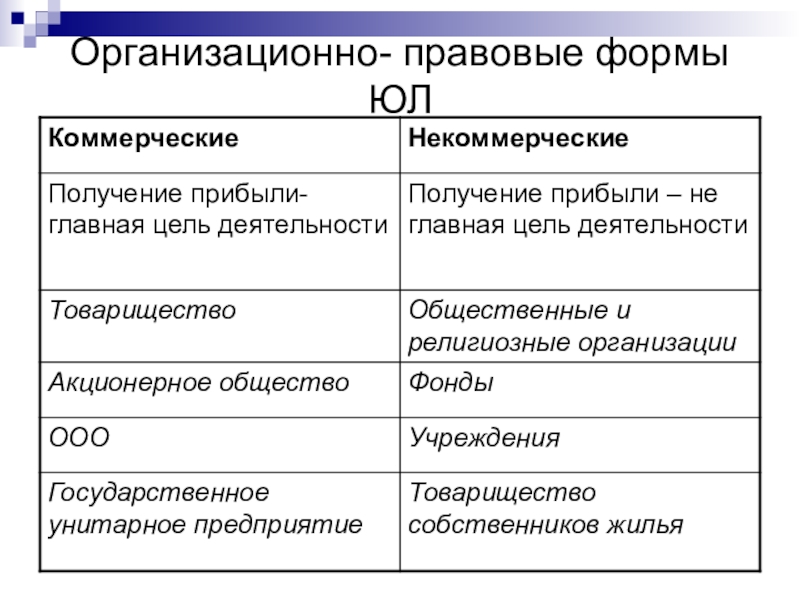 Организационно- правовые формы ЮЛ

| Коммерческие | Некоммерческие |
|---|---|
| Получение прибыли- главная цель деятельности | Получение прибыли – не главная цель деятельности |
| Товарищество | Общественные и религиозные организации |
| Акционерное общество | Фонды |
| ООО | Учреждения |
| Государственное унитарное предприятие | Товарищество собственников жилья |